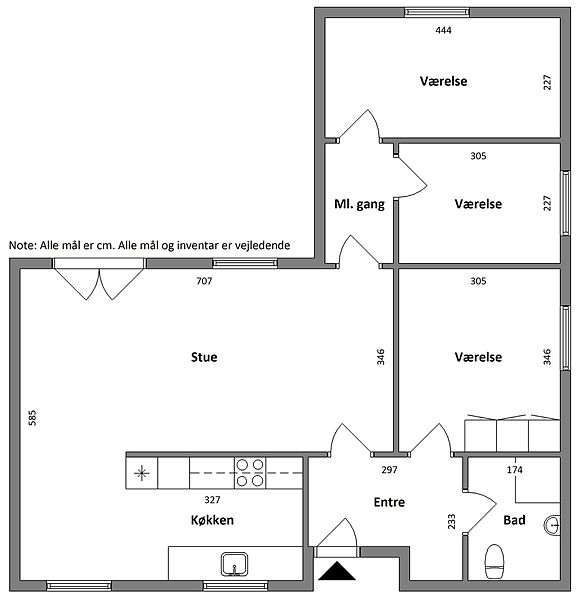 444

Værelse

227

305

Ml. gang

Værelse

227

Note: Alle mål er cm. Alle mål og inventar er vejledende

707

305

Stue

346

Værelse

346

585

297

174

327

Entre

Køkken

233

Bad